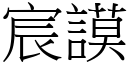 宸謨